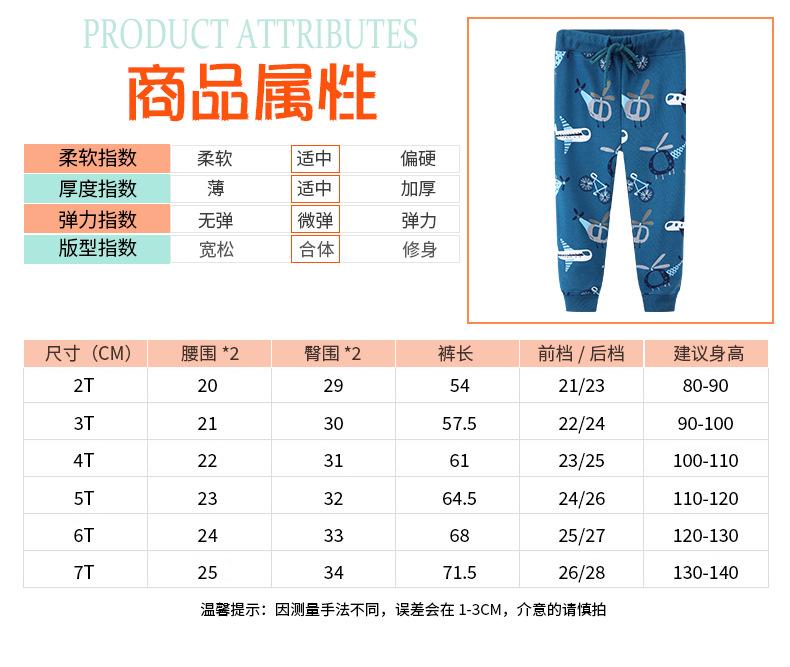 PRODUCT ATTRIBUTES
商品属性

| 柔软指数 | 柔软 | 适中 | 偏硬 |
|---|---|---|---|
| 厚度指数 | 薄 | 适中 | 加厚 |
| 弹力指数 | 无弹 | 微弹 | 弹力 |
| 版型指数 | 宽松 | 合体 | 修身 |

| 尺寸（CM） | 腰围 *2 | 臀围 *2 | 裤长 | 前档 / 后档 | 建议身高 |
|---|---|---|---|---|---|
| 2T | 20 | 29 | 54 | 21/23 | 80-90 |
| 3T | 21 | 30 | 57.5 | 22/24 | 90-100 |
| 4T | 22 | 31 | 61 | 23/25 | 100-110 |
| 5T | 23 | 32 | 64.5 | 24/26 | 110-120 |
| 6T | 24 | 33 | 68 | 25/27 | 120-130 |
| 7T | 25 | 34 | 71.5 | 26/28 | 130-140 |

温馨提示：因测量手法不同，误差会在 1-3CM，介意的请慎拍